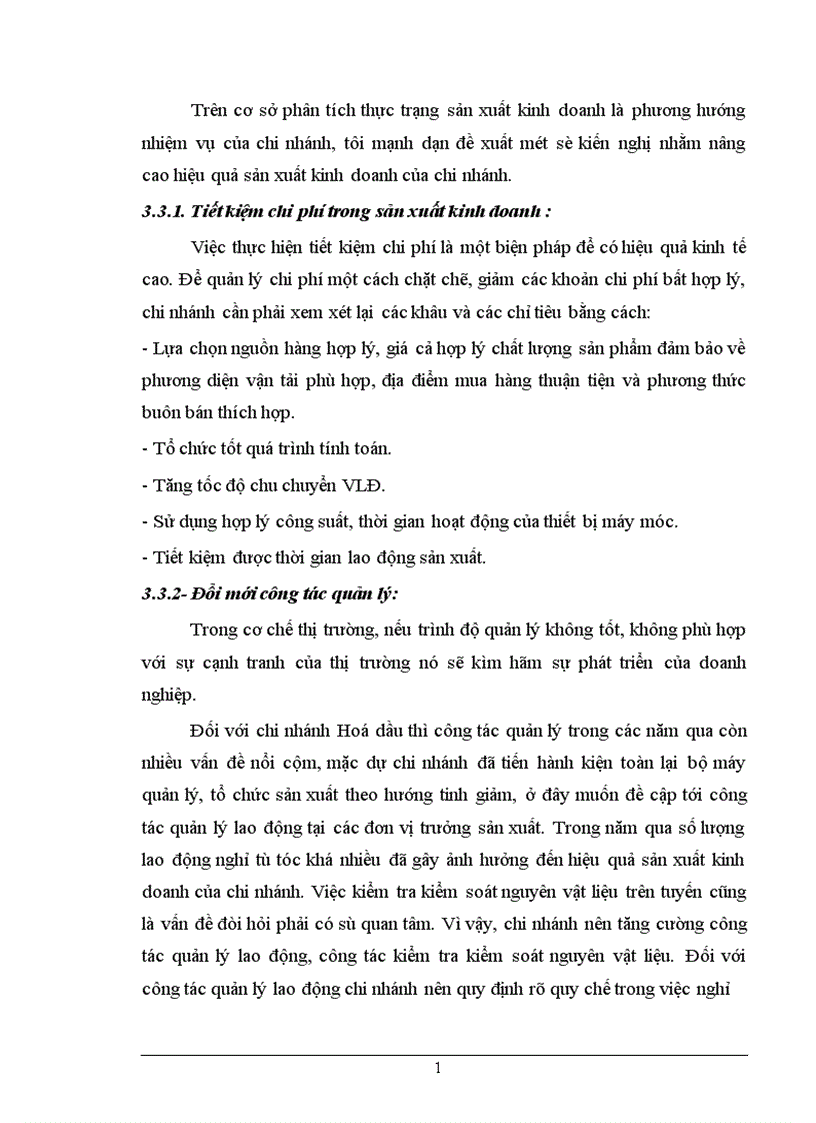 Trên cơ sở phân tích thực trạng sản xuất kinh doanh là phương hướng nhiệm vụ của chi nhánh, tôi mạnh dạn đề xuất mét sè kiến nghị nhằm nâng cao hiệu quả sản xuất kinh doanh của chi nhánh.

3.3.1. Tiết kiệm chi phí trong sản xuất kinh doanh :

Việc thực hiện tiết kiệm chi phí là một biện pháp để có hiệu quả kinh tế cao. Để quản lý chi phí một cách chặt chẽ, giảm các khoản chi phí bất hợp lý, chi nhánh cần phải xem xét lại các khâu và các chỉ tiêu bằng cách:

- Lựa chọn nguồn hàng hợp lý, giá cả hợp lý chất lượng sản phẩm đảm bảo về phương diện vận tải phù hợp, địa điểm mua hàng thuận tiện và phương thức buôn bán thích hợp.

- Tổ chức tốt quá trình tính toán.

- Tăng tốc độ chu chuyển VLĐ.

- Sử dụng hợp lý công suất, thời gian hoạt động của thiết bị máy móc.

- Tiết kiệm được thời gian lao động sản xuất.

3.3.2- Đổi mới công tác quản lý:

Trong cơ chế thị trường, nếu trình độ quản lý không tốt, không phù hợp với sự cạnh tranh của thị trường nó sẽ kìm hãm sự phát triển của doanh nghiệp.

Đối với chi nhánh Hoá dầu thì công tác quản lý trong các năm qua còn nhiều vấn đề nổi cộm, mặc dự chi nhánh đã tiến hành kiện toàn lại bộ máy quản lý, tổ chức sản xuất theo hướng tinh giảm, ở đây muốn đề cập tới công tác quản lý lao động tại các đơn vị trưởng sản xuất. Trong năm qua số lượng lao động nghỉ tù tóc khá nhiều đã gây ảnh hưởng đến hiệu quả sản xuất kinh doanh của chi nhánh. Việc kiểm tra kiểm soát nguyên vật liệu trên tuyến cũng là vấn đề đòi hỏi phải có sù quan tâm. Vì vậy, chi nhánh nên tăng cường công tác quản lý lao động, công tác kiểm tra kiểm soát nguyên vật liệu. Đối với công tác quản lý lao động chi nhánh nên quy định rõ quy chế trong việc nghỉ

1